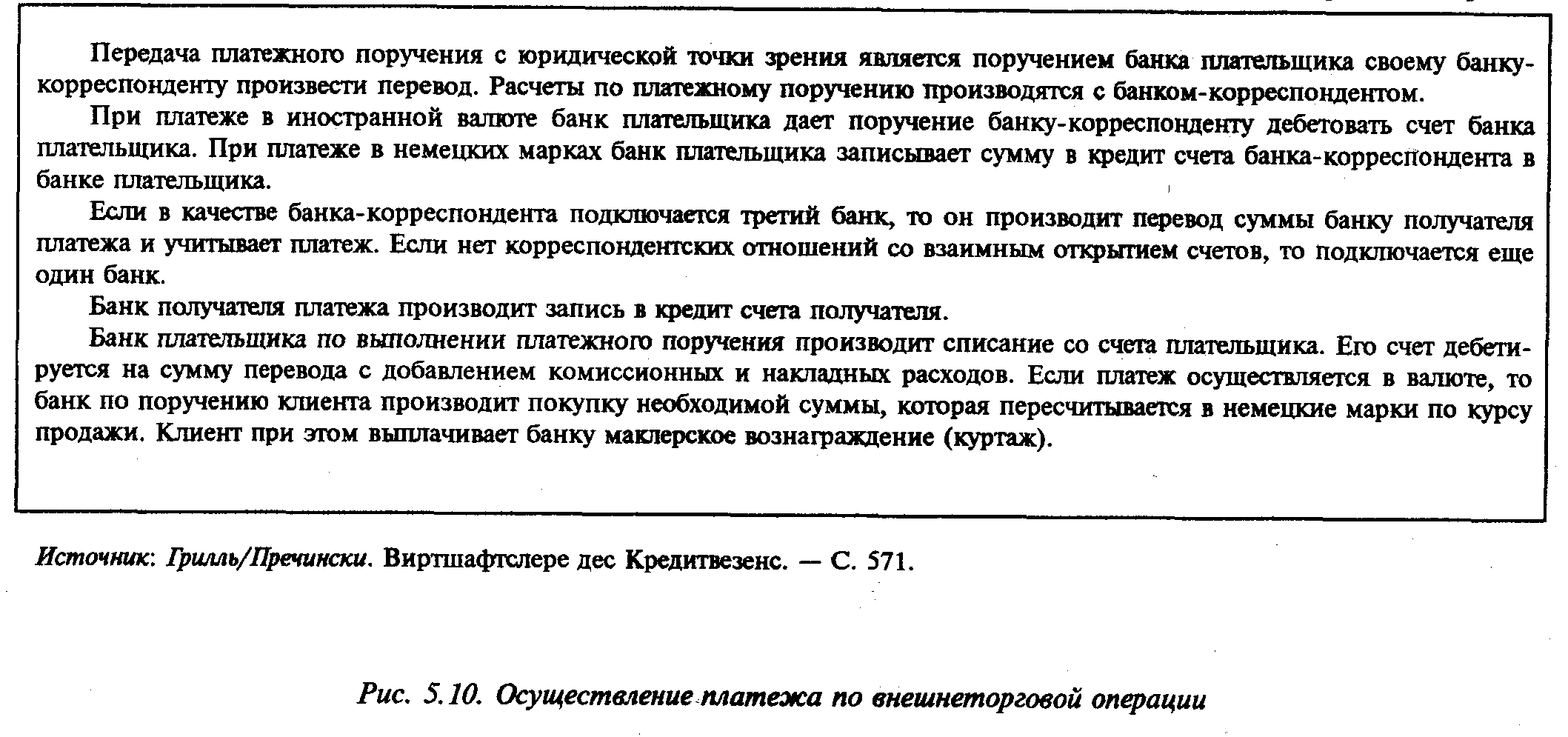 Передача платежного поручения с юридической точки зрения является поручением банка плательщика своему банку-корреспонденту произвести перевод. Расчеты по платежному поручению производятся с банком-корреспондентом.

При платеже в иностранной валюте банк плательщика дает поручение банку-корреспонденту дебетовать счет банка плательщика. При платеже в немецких марках банк плательщика записывает сумму в кредит счета банка-корреспондента в банке плательщика.

Если в качестве банка-корреспондента подключается третий банк, то он производит перевод суммы банку получателя платежа и учитывает платеж. Если нет корреспондентских отношений со взаимным открытием счетов, то подключается еще один банк.

Банк получателя платежа производит запись в кредит счета получателя.

Банк плательщика по выполнении платежного поручения производит списание со счета плательщика. Его счет дебетируется на сумму перевода с добавлением комиссионных и накладных расходов. Если платеж осуществляется в валюте, то банк по поручению клиента производит покупку необходимой суммы, которая пересчитывается в немецкие марки по курсу продажи. Клиент при этом выплачивает банку маклерское вознаграждение (куртаж).

Источник: Грилль/Пречински. Виртшафтслере дес Кредитвезенс. — С. 571.

Рис. 5.10. Осуществление платежа по внешнеторговой операции